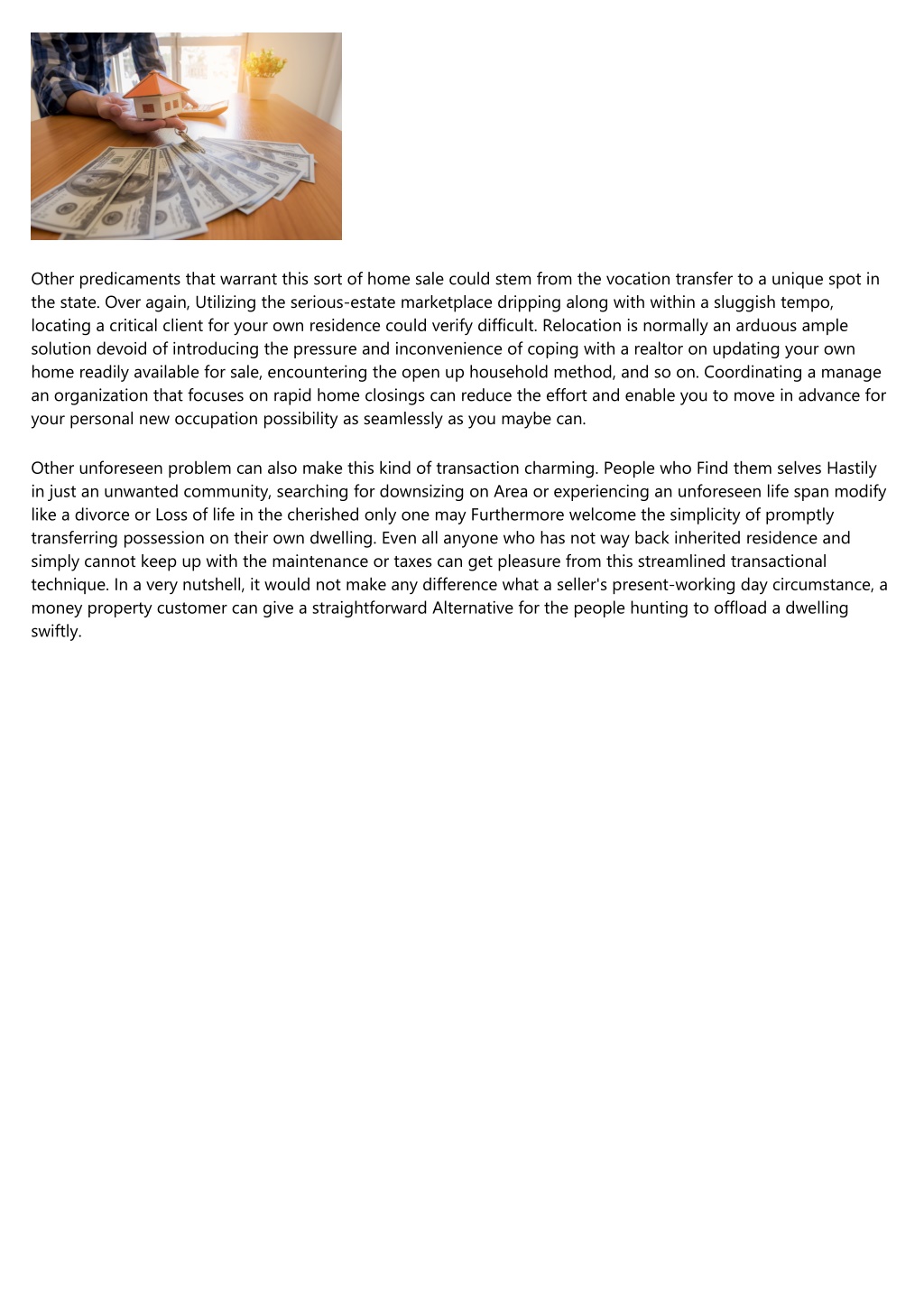 Other predicaments that warrant this sort of home sale could stem from the vocation transfer to a unique spot in the state. Over again, Utilizing the serious-estate marketplace dripping along with within a sluggish tempo, locating a critical client for your own residence could verify difficult. Relocation is normally an arduous ample solution devoid of introducing the pressure and inconvenience of coping with a realtor on updating your own home readily available for sale, encountering the open up household method, and so on. Coordinating a manage an organization that focuses on rapid home closings can reduce the effort and enable you to move in advance for your personal new occupation possibility as seamlessly as you maybe can.

Other unforeseen problem can also make this kind of transaction charming. People who Find them selves Hastily in just an unwanted community, searching for downsizing on Area or experiencing an unforeseen life span modify like a divorce or Loss of life in the cherished only one may Furthermore welcome the simplicity of promptly transferring possession on their own dwelling. Even all anyone who has not way back inherited residence and simply cannot keep up with the maintenance or taxes can get pleasure from this streamlined transactional technique. In a very nutshell, it would not make any difference what a seller's present-working day circumstance, a money property customer can give a straightforward Alternative for the people hunting to offload a dwelling swiftly.